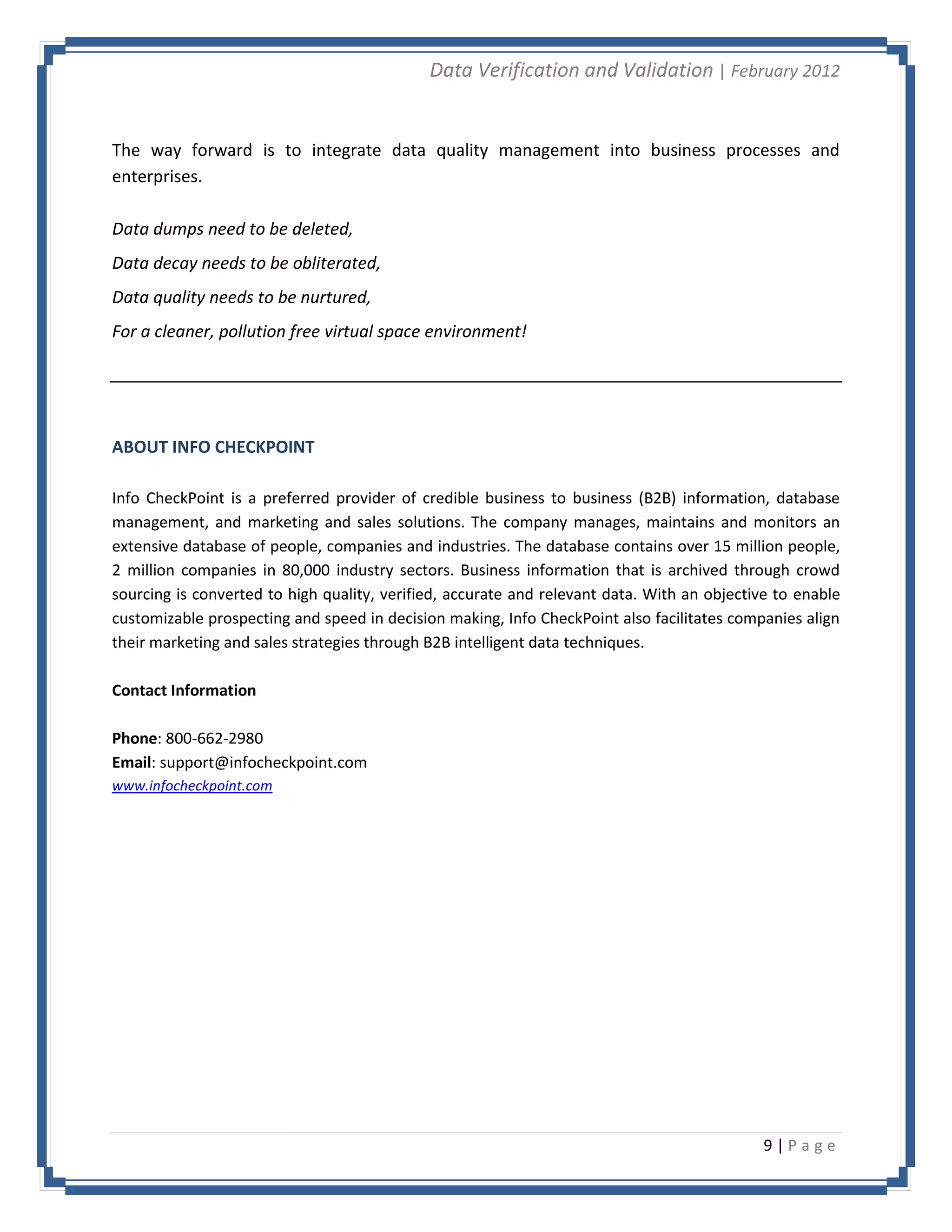 Data Verification and Validation | February 2012

The way forward is to integrate data quality management into business processes and enterprises.

Data dumps need to be deleted,

Data decay needs to be obliterated,

Data quality needs to be nurtured,

For a cleaner, pollution free virtual space environment!

ABOUT INFO CHECKPOINT

Info CheckPoint is a preferred provider of credible business to business (B2B) information, database management, and marketing and sales solutions. The company manages, maintains and monitors an extensive database of people, companies and industries. The database contains over 15 million people, 2 million companies in 80,000 industry sectors. Business information that is archived through crowd sourcing is converted to high quality, verified, accurate and relevant data. With an objective to enable customizable prospecting and speed in decision making, Info CheckPoint also facilitates companies align their marketing and sales strategies through B2B intelligent data techniques.

Contact Information

Phone: 800-662-2980
Email: support@infocheckpoint.com
www.infocheckpoint.com

9 | P a g e